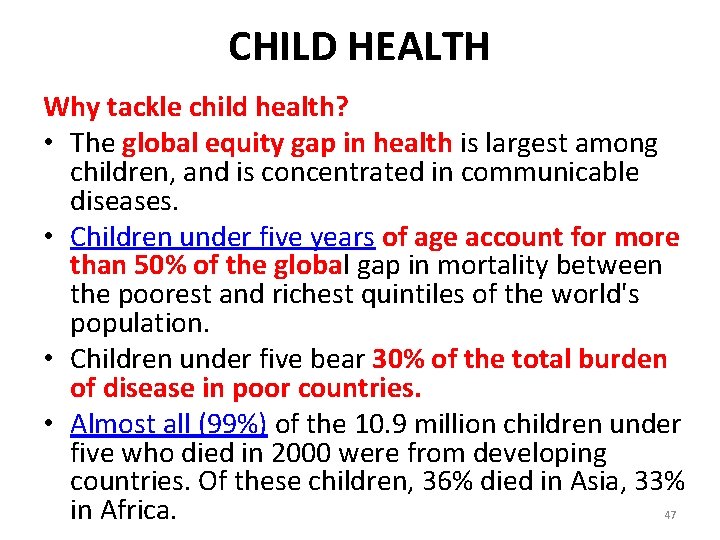 CHILD HEALTH

Why tackle child health?

• The global equity gap in health is largest among children, and is concentrated in communicable diseases.

• Children under five years of age account for more than 50% of the global gap in mortality between the poorest and richest quintiles of the world's population.

• Children under five bear 30% of the total burden of disease in poor countries.

• Almost all (99%) of the 10.9 million children under five who died in 2000 were from developing countries. Of these children, 36% died in Asia, 33% in Africa.

47